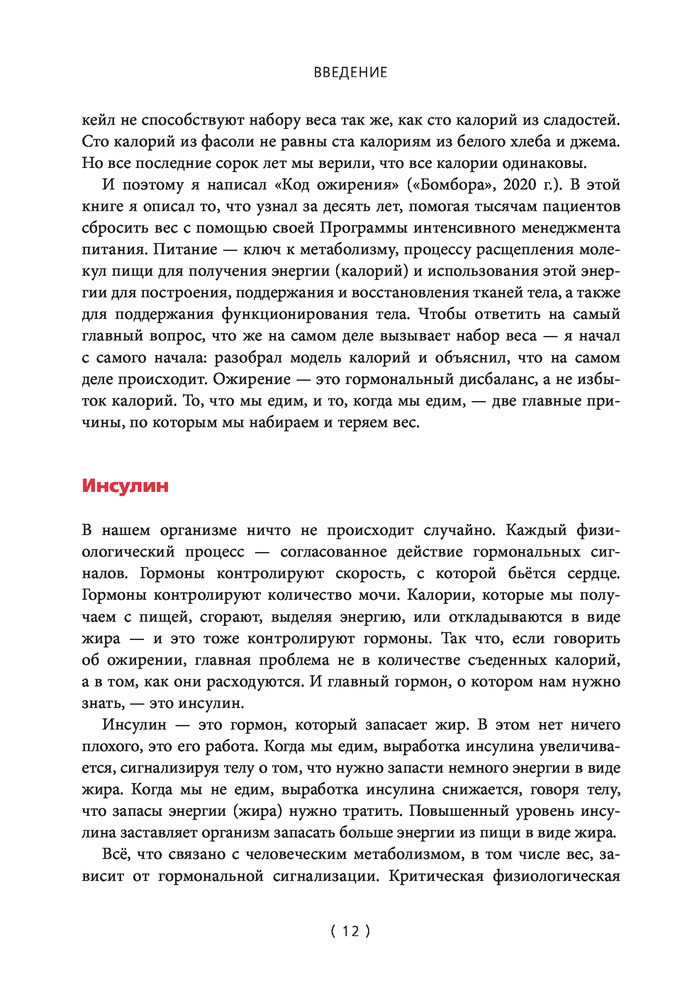 ВВЕДЕНИЕ

кейл не способствуют набору веса так же, как сто калорий из сладостей. Сто калорий из фасоли не равны ста калориям из белого хлеба и джема. Но все последние сорок лет мы верили, что все калории одинаковы.

И поэтому я написал «Код ожирения» («Бомбора», 2020 г.). В этой книге я описал то, что узнал за десять лет, помогая тысячам пациентов сбросить вес с помощью своей Программы интенсивного менеджмента питания. Питание — ключ к метаболизму, процессу расщепления молекул пищи для получения энергии (калорий) и использования этой энергии для построения, поддержания и восстановления тканей тела, а также для поддержания функционирования тела. Чтобы ответить на самый главный вопрос, что же на самом деле вызывает набор веса — я начал с самого начала: разобрал модель калорий и объяснил, что на самом деле происходит. Ожирение — это гормональный дисбаланс, а не избыток калорий. То, что мы едим, и то, когда мы едим, — две главные причины, по которым мы набираем и теряем вес.

Инсулин

В нашем организме ничто не происходит случайно. Каждый физиологический процесс — согласованное действие гормональных сигналов. Гормоны контролируют скорость, с которой бьётся сердце. Гормоны контролируют количество мочи. Калории, которые мы получаем с пищей, сгорают, выделяя энергию, или откладываются в виде жира — и это тоже контролируют гормоны. Так что, если говорить об ожирении, главная проблема не в количестве съеденных калорий, а в том, как они расходуются. И главный гормон, о котором нам нужно знать, — это инсулин.

Инсулин — это гормон, который запасает жир. В этом нет ничего плохого, это его работа. Когда мы едим, выработка инсулина увеличивается, сигнализируя телу о том, что нужно запасти немного энергии в виде жира. Когда мы не едим, выработка инсулина снижается, говоря телу, что запасы энергии (жира) нужно тратить. Повышенный уровень инсулина заставляет организм запасать больше энергии из пищи в виде жира.

Всё, что связано с человеческим метаболизмом, в том числе вес, зависит от гормональной сигнализации. Критическая физиологическая

( 12 )